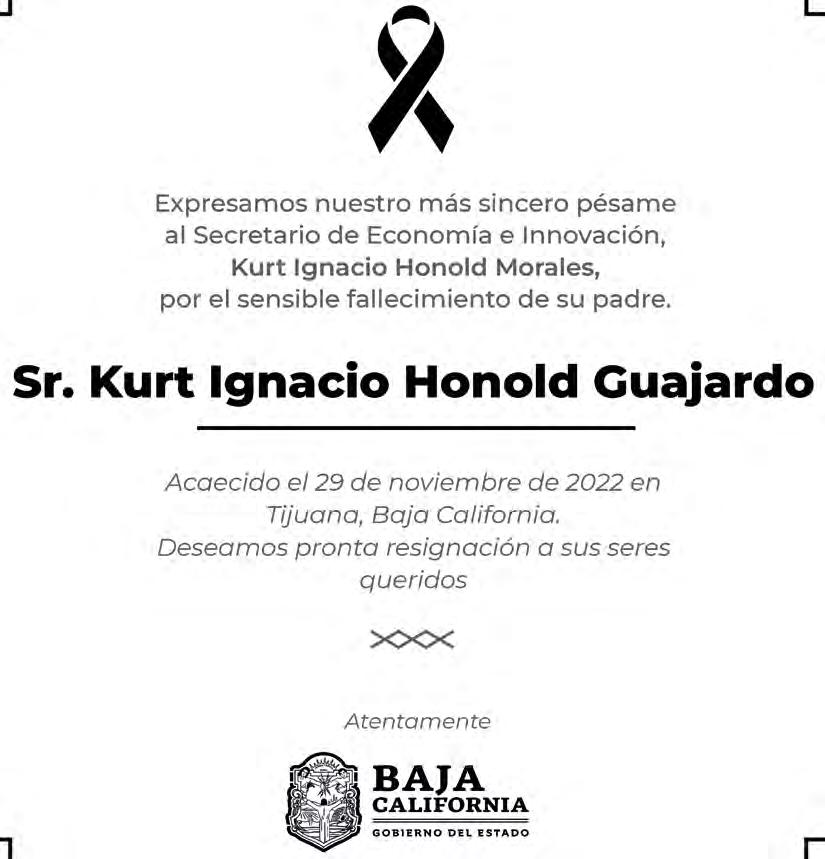 Expresamos nuestro más sincero pésame al Secretario de Economía e Innovación, Kurt Ignacio Honold Morales, por el sensible fallecimiento de su padre.

Sr. Kurt Ignacio Honold Guajardo

Acaecido el 29 de noviembre de 2022 en Tijuana, Baja California. Deseamos pronta resignación a sus seres queridos

Atentamente

BAJA
CALIFORNIA
GOBIERNO DEL ESTADO